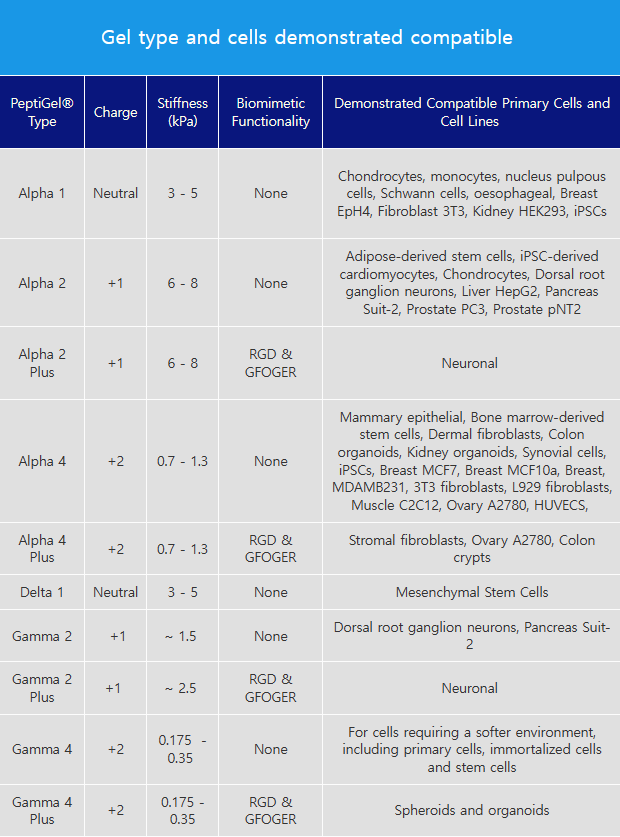 Gel type and cells demonstrated compatible

| PeptiGel® Type | Charge | Stiffness (kPa) | Biomimetic Functionality | Demonstrated Compatible Primary Cells and Cell Lines |
|---|---|---|---|---|
| Alpha 1 | Neutral | 3 - 5 | None | Chondrocytes, monocytes, nucleus pulpous cells, Schwann cells, oesophageal, Breast EpH4, Fibroblast 3T3, Kidney HEK293, iPSCs |
| Alpha 2 | +1 | 6 - 8 | None | Adipose-derived stem cells, iPSC-derived cardiomyocytes, Chondrocytes, Dorsal root ganglion neurons, Liver HepG2, Pancreas Suit-2, Prostate PC3, Prostate pNT2 |
| Alpha 2 Plus | +1 | 6 - 8 | RGD & GFOGER | Neuronal |
| Alpha 4 | +2 | 0.7 - 1.3 | None | Mammary epithelial, Bone marrow-derived stem cells, Dermal fibroblasts, Colon organoids, Kidney organoids, Synovial cells, iPSCs, Breast MCF7, Breast MCF10a, Breast, MDAMB231, 3T3 fibroblasts, L929 fibroblasts, Muscle C2C12, Ovary A2780, HUVECS, |
| Alpha 4 Plus | +2 | 0.7 - 1.3 | RGD & GFOGER | Stromal fibroblasts, Ovary A2780, Colon crypts |
| Delta 1 | Neutral | 3 - 5 | None | Mesenchymal Stem Cells |
| Gamma 2 | +1 | ~ 1.5 | None | Dorsal root ganglion neurons, Pancreas Suit-2 |
| Gamma 2 Plus | +1 | ~ 2.5 | RGD & GFOGER | Neuronal |
| Gamma 4 | +2 | 0.175 - 0.35 | None | For cells requiring a softer environment, including primary cells, immortalized cells and stem cells |
| Gamma 4 Plus | +2 | 0.175 - 0.35 | RGD & GFOGER | Spheroids and organoids |